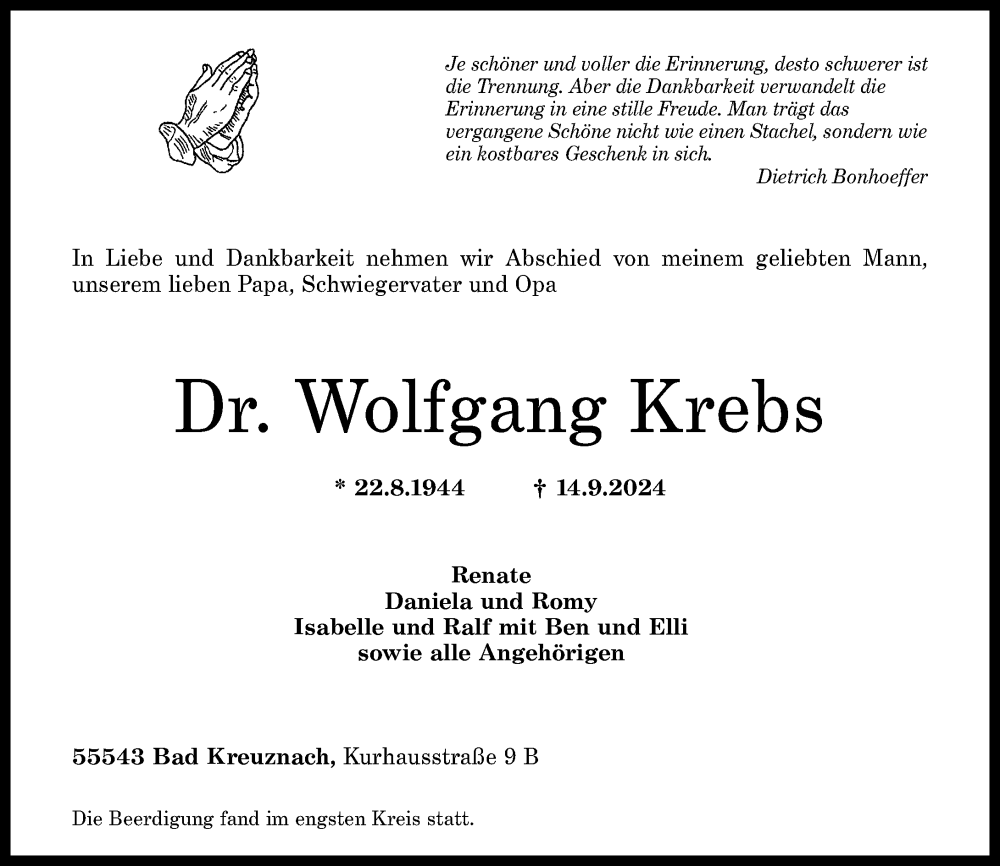 Je schöner und voller die Erinnerung, desto schwerer ist die Trennung. Aber die Dankbarkeit verwandelt die Erinnerung in eine stille Freude. Man trägt das vergangene Schöne nicht wie einen Stachel, sondern wie ein kostbares Geschenk in sich.
Dietrich Bonhoeffer

In Liebe und Dankbarkeit nehmen wir Abschied von meinem geliebten Mann, unserem lieben Papa, Schwiegervater und Opa

Dr. Wolfgang Krebs

* 22.8.1944 † 14.9.2024

Renate
Daniela und Romy
Isabelle und Ralf mit Ben und Elli
sowie alle Angehörigen

55543 Bad Kreuznach, Kurhausstraße 9 B

Die Beerdigung fand im engsten Kreis statt.